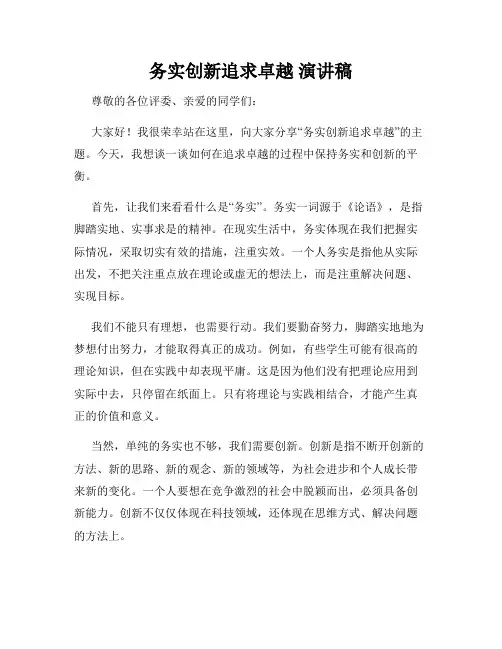 务实创新追求卓越 演讲稿

尊敬的各位评委、亲爱的同学们:

大家好!我很荣幸站在这里,向大家分享“务实创新追求卓越”的主题。今天,我想谈一谈如何在追求卓越的过程中保持务实和创新的平衡。

首先,让我们来看看什么是“务实”。务实一词源于《论语》,是指脚踏实地、实事求是的精神。在现实生活中,务实体现在我们把握实际情况,采取切实有效的措施,注重实效。一个人务实是指他从实际出发,不把关注重点放在理论或虚无的想法上,而是注重解决问题、实现目标。

我们不能只有理想,也需要行动。我们要勤奋努力,脚踏实地地为梦想付出努力,才能取得真正的成功。例如,有些学生可能有很高的理论知识,但在实践中却表现平庸。这是因为他们没有把理论应用到实际中去,只停留在纸面上。只有将理论与实践相结合,才能产生真正的价值和意义。

当然,单纯的务实也不够,我们需要创新。创新是指不断开创新的方法、新的思路、新的观念、新的领域等,为社会进步和个人成长带来新的变化。一个人要想在竞争激烈的社会中脱颖而出,必须具备创新能力。创新不仅仅体现在科技领域,还体现在思维方式、解决问题的方法上。